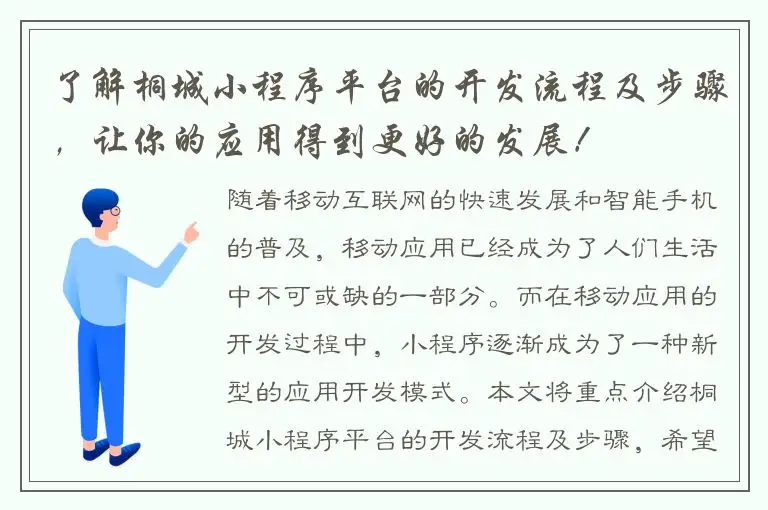 了解桐城小程序平台的开发流程及步骤，让你的应用得到更好的发展！

随着移动互联网的快速发展和智能手机的普及，移动应用已经成为了人们生活中不可或缺的一部分。而在移动应用的开发过程中，小程序逐渐成为了一种新型的应用开发模式。本文将重点介绍桐城小程序平台的开发流程及步骤，希望